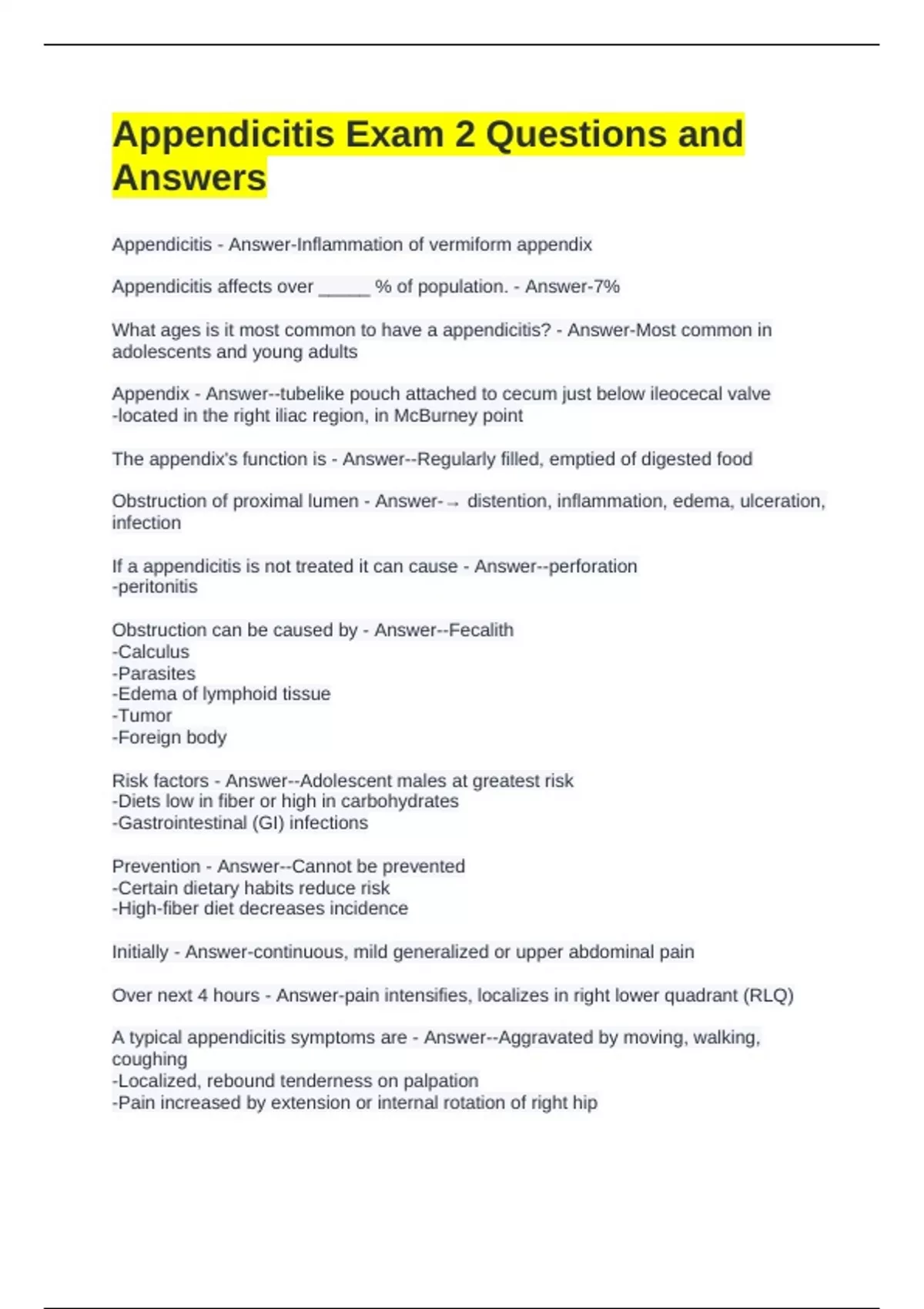 Appendicitis Exam 2 Questions and Answers

Appendicitis - Answer-Inflammation of vermiform appendix

Appendicitis affects over _____ % of population. - Answer-7%

What ages is it most common to have a appendicitis? - Answer-Most common in adolescents and young adults

Appendix - Answer--tubelike pouch attached to cecum just below ileocecal valve
-located in the right iliac region, in McBurney point

The appendix's function is - Answer--Regularly filled, emptied of digested food

Obstruction of proximal lumen - Answer-→ distention, inflammation, edema, ulceration, infection

If a appendicitis is not treated it can cause - Answer--perforation
-peritonitis

Obstruction can be caused by - Answer--Fecalith
-Calculus
-Parasites
-Edema of lymphoid tissue
-Tumor
-Foreign body

Risk factors - Answer--Adolescent males at greatest risk
-Diets low in fiber or high in carbohydrates
-Gastrointestinal (GI) infections

Prevention - Answer--Cannot be prevented
-Certain dietary habits reduce risk
-High-fiber diet decreases incidence

Initially - Answer-continuous, mild generalized or upper abdominal pain

Over next 4 hours - Answer-pain intensifies, localizes in right lower quadrant (RLQ)

A typical appendicitis symptoms are - Answer--Aggravated by moving, walking, coughing
-Localized, rebound tenderness on palpation
-Pain increased by extension or internal rotation of right hip